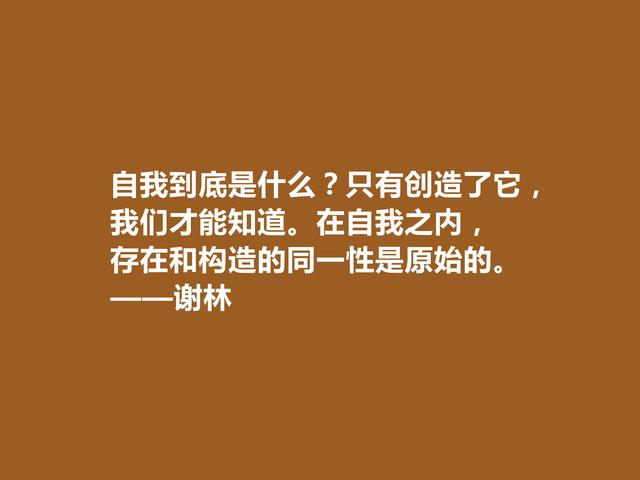 自我到底是什么？只有创造了它，我们才能知道。在自我之内，存在和构造的同一性是原始的。
——谢林